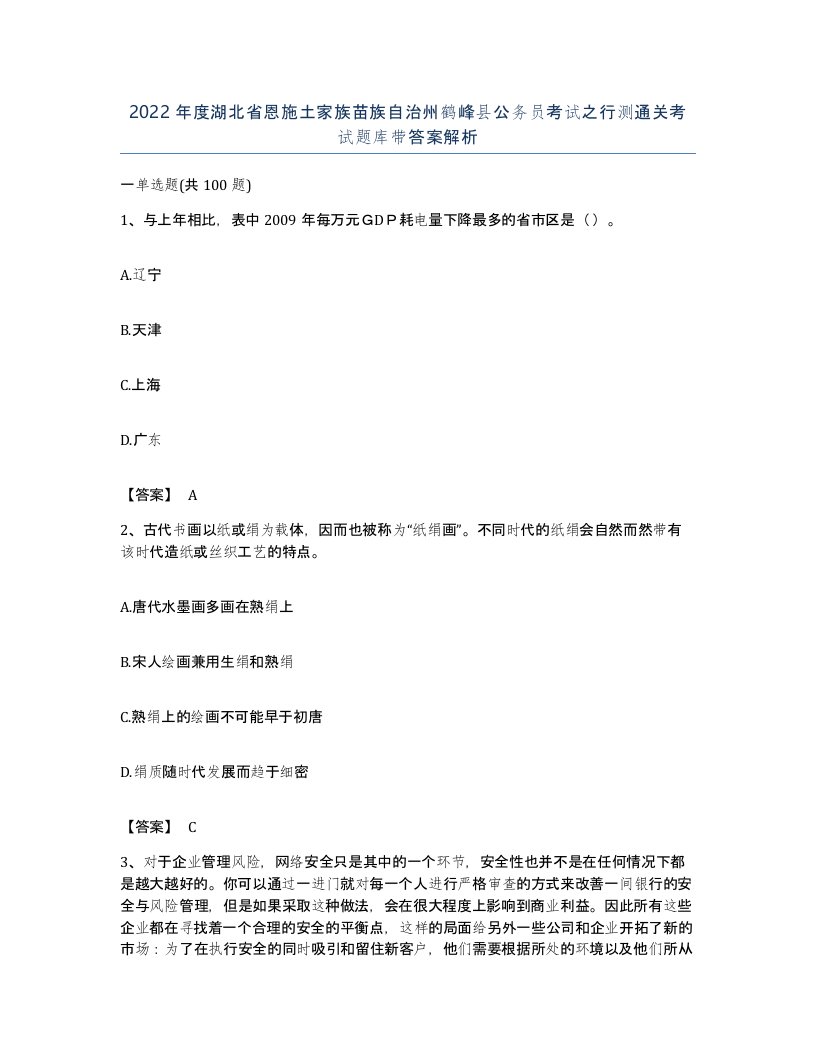 2022年度湖北省恩施土家族苗族自治州鹤峰县公务员考试之行测通关考试题库带答案解析

一单选题(共100题)

1、与上年相比，表中2009年每万元GDP耗电量下降最多的省市区是（）。

A.辽宁

B.天津

C.上海

D.广东

【答案】 A

2、古代书画以纸或绢为载体，因而也被称为“纸绢画”。不同时代的纸绢会自然而然带有该时代造纸或丝织工艺的特点。

A.唐代水墨画多画在熟绢上

B.宋人绘画兼用生绢和熟绢

C.熟绢上的绘画不可能早于初唐

D.绢质随时代发展而趋于细密

【答案】 C

3、对于企业管理风险，网络安全只是其中的一个环节，安全性也并不是在任何情况下都是越大越好的。你可以通过一进门就对每一个人进行严格审查的方式来改善一间银行的安全与风险管理，但是如果采取这种做法，会在很大程度上影响到商业利益。因此所有这些企业都在寻找着一个合理的安全的平衡点，这样的局面给另外一些公司和企业开拓了新的市场：为了在执行安全的同时吸引和留住新客户，他们需要根据所处的环境以及他们所从